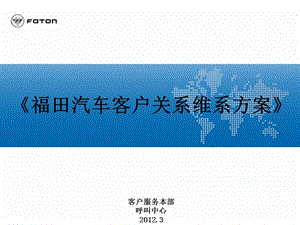 FOTON

《福田汽车客户关系维系方案》

客户服务本部
呼叫中心
2012.3